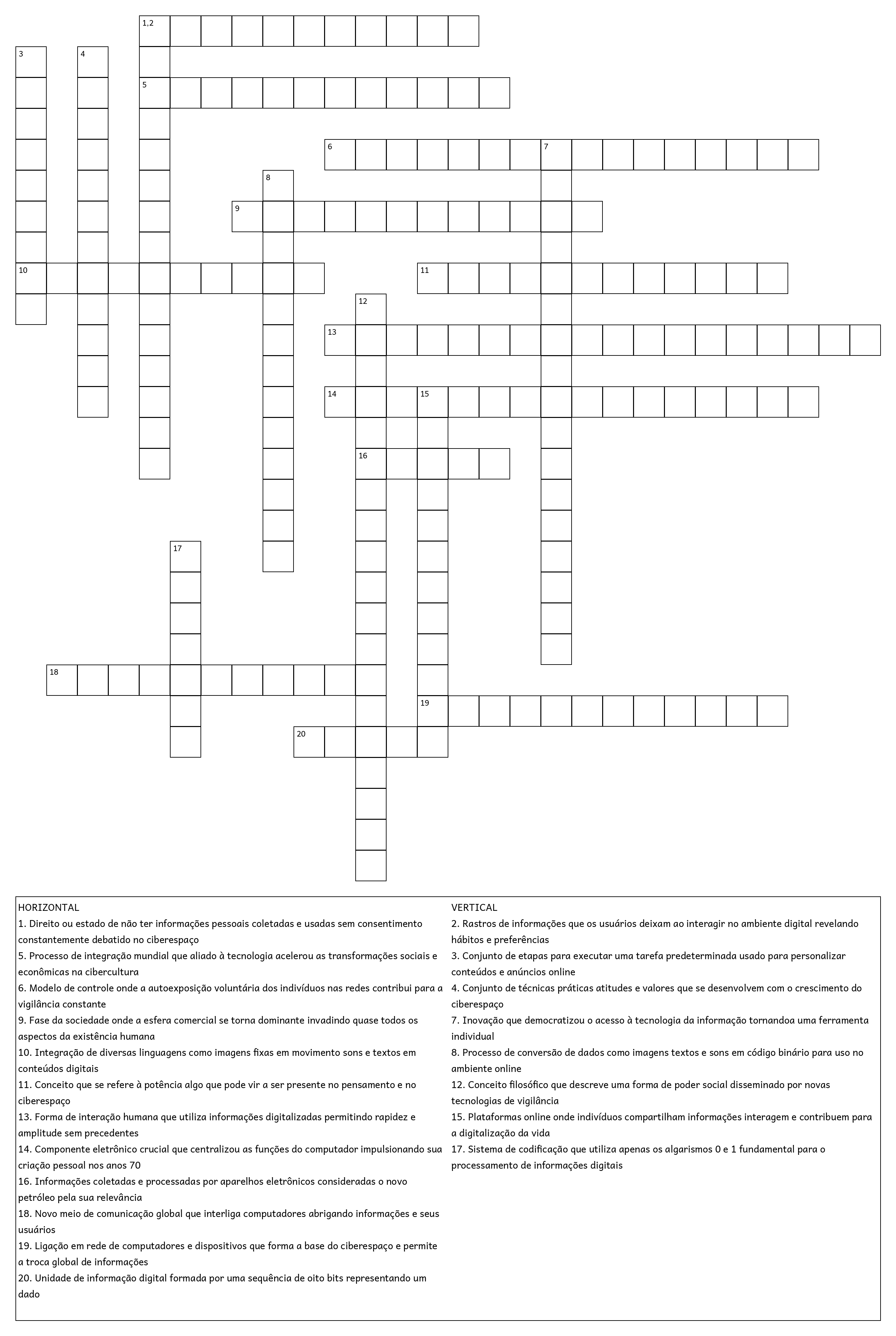 1,2
3
4
5
6
7
8
9
10
11
12
13
14
15
16
17
18
19
20

HORIZONTAL
1. Direito ou estado de não ter informações pessoais coletadas e usadas sem consentimento constantemente debatido no ciberespaço
5. Processo de integração mundial que aliado à tecnologia acelerou as transformações sociais e econômicas na cibercultura
6. Modelo de controle onde a autoexposição voluntária dos indivíduos nas redes contribui para a vigilância constante
9. Fase da sociedade onde a esfera comercial se torna dominante invadindo quase todos os aspectos da existência humana
10. Integração de diversas linguagens como imagens fixas em movimento sons e textos em conteúdos digitais
11. Conceito que se refere à potência algo que pode vir a ser presente no pensamento e no ciberespaço
13. Forma de interação humana que utiliza informações digitalizadas permitindo rapidez e amplitude sem precedentes
14. Componente eletrônico crucial que centralizou as funções do computador impulsionando sua criação pessoal nos anos 70
16. Informações coletadas e processadas por aparelhos eletrônicos consideradas o novo petróleo pela sua relevância
18. Novo meio de comunicação global que interliga computadores abrigando informações e seus usuários
19. Ligação em rede de computadores e dispositivos que forma a base do ciberespaço e permite a troca global de informações
20. Unidade de informação digital formada por uma sequência de oito bits representando um dado

VERTICAL
2. Rastros de informações que os usuários deixam ao interagir no ambiente digital revelando hábitos e preferências
3. Conjunto de etapas para executar uma tarefa predeterminada usado para personalizar conteúdos e anúncios online
4. Conjunto de técnicas práticas atitudes e valores que se desenvolvem com o crescimento do ciberespaço
7. Inovação que democratizou o acesso à tecnologia da informação tornandoa uma ferramenta individual
8. Processo de conversão de dados como imagens textos e sons em código binário para uso no ambiente online
12. Conceito filosófico que descreve uma forma de poder social disseminado por novas tecnologias de vigilância
15. Plataformas online onde indivíduos compartilham informações interagem e contribuem para a digitalização da vida
17. Sistema de codificação que utiliza apenas os algarismos 0 e 1 fundamental para o processamento de informações digitais